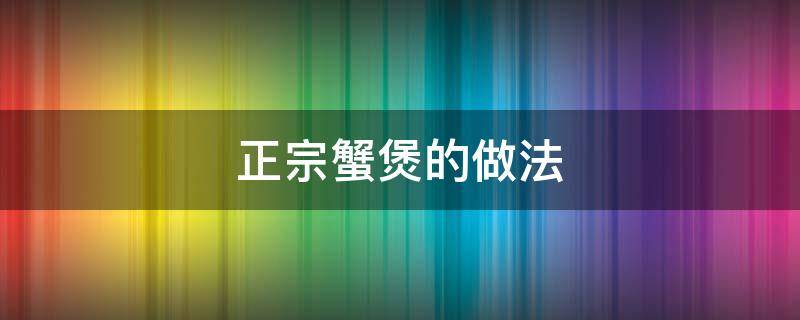 正宗蟹煲的做法